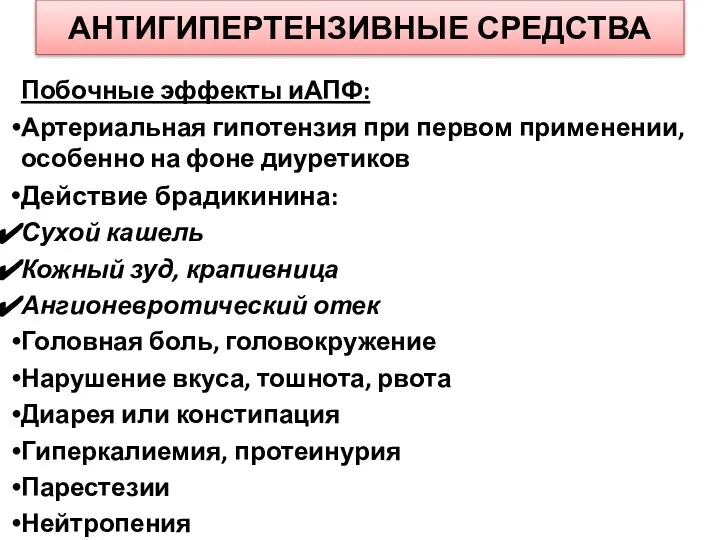 АНТИГИПЕРТЕНЗИВНЫЕ СРЕДСТВА

Побочные эффекты иАПФ:

•Артериальная гипотензия при первом применении, особенно на фоне диуретиков
•Действие брадикинина:
✔Сухой кашель
✔Кожный зуд, крапивница
✔Ангионевротический отек
•Головная боль, головокружение
•Нарушение вкуса, тошнота, рвота
•Диарея или констипация
•Гиперкалиемия, протеинурия
•Парестезии
•Нейтропения